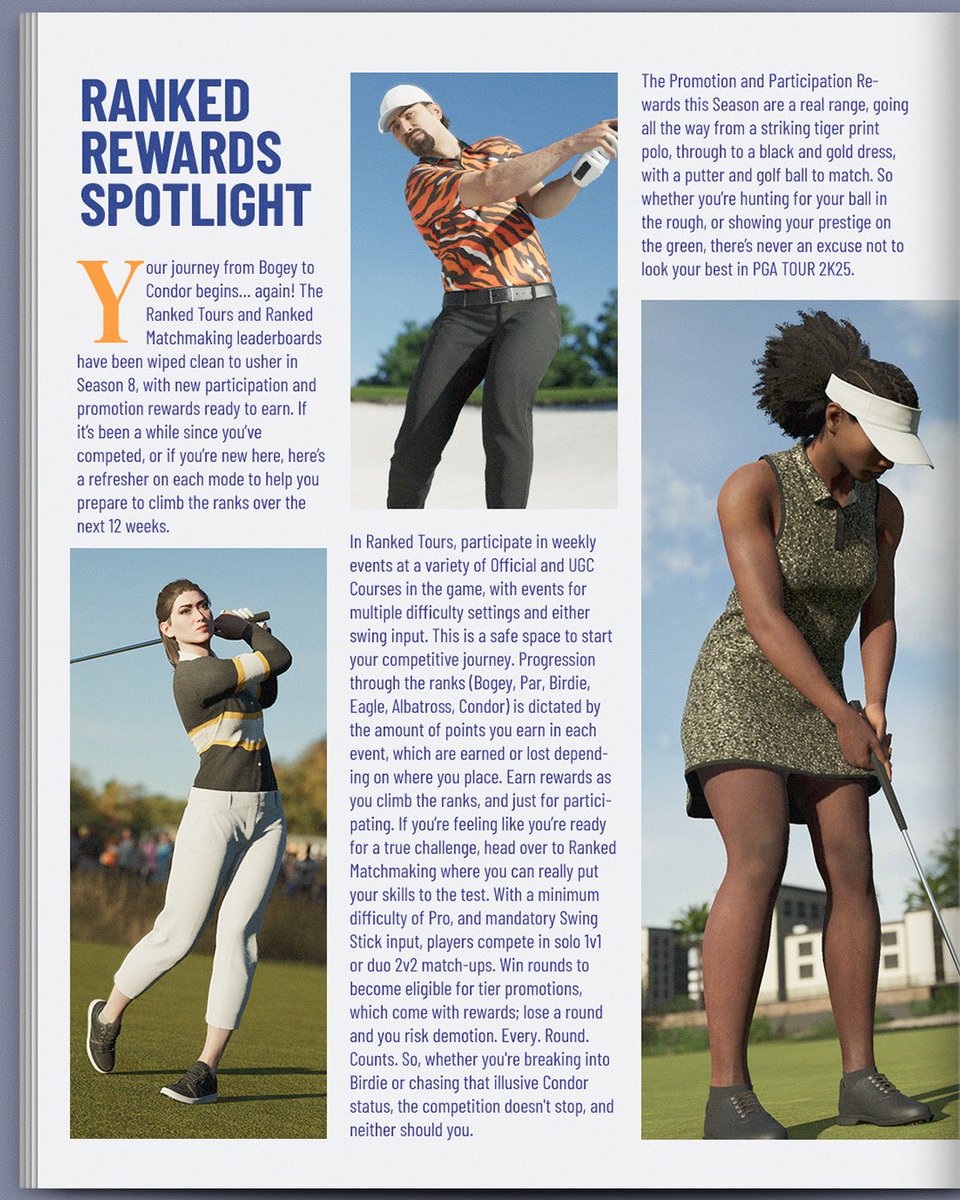 RANKED REWARDS SPOTLIGHT

Your journey from Bogey to Condor begins... again! The Ranked Tours and Ranked Matchmaking leaderboards have been wiped clean to usher in Season 8, with new participation and promotion rewards ready to earn. If it's been a while since you've competed, or if you're new here, here's a refresher on each mode to help you prepare to climb the ranks over the next 12 weeks.

In Ranked Tours, participate in weekly events at a variety of Official and UGC Courses in the game, with events for multiple difficulty settings and either swing input. This is a safe space to start your competitive journey. Progression through the ranks (Bogey, Par, Birdie, Eagle, Albatross, Condor) is dictated by the amount of points you earn in each event, which are earned or lost depending on where you place. Earn rewards as you climb the ranks, and just for participating. If you're feeling like you're ready for a true challenge, head over to Ranked Matchmaking where you can really put your skills to the test. With a minimum difficulty of Pro, and mandatory Swing Stick input, players compete in solo 1v1 or duo 2v2 match-ups. Win rounds to become eligible for tier promotions, which come with rewards; lose a round and you risk demotion. Every. Round. Counts. So, whether you're breaking into Birdie or chasing that illusive Condor status, the competition doesn't stop, and neither should you.

The Promotion and Participation Rewards this Season are a real range, going all the way from a striking tiger print polo, through to a black and gold dress, with a putter and golf ball to match. So whether you're hunting for your ball in the rough, or showing your prestige on the green, there's never an excuse not to look your best in PGA TOUR 2K25.